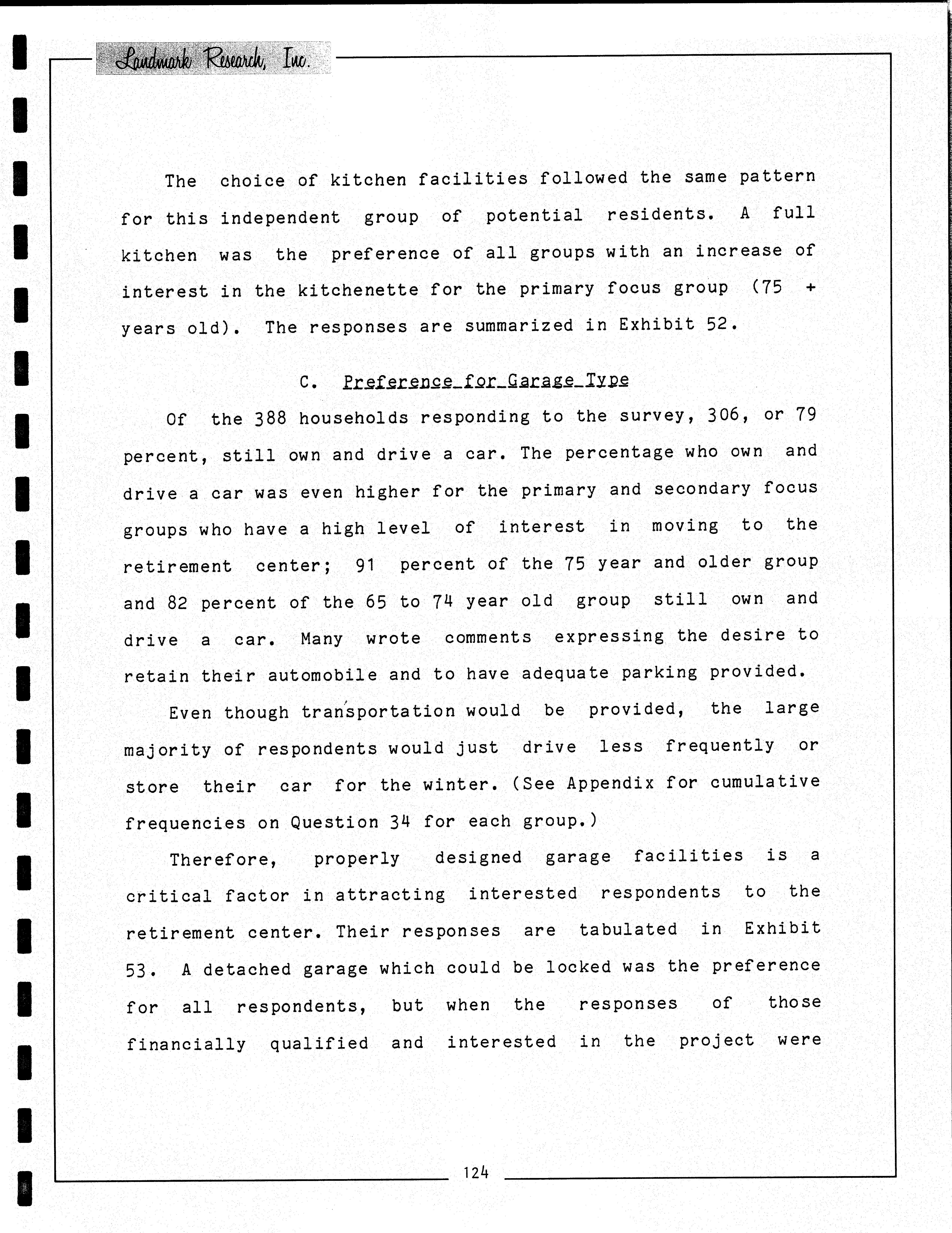 Landmark Research, Inc.

The choice of kitchen facilities followed the same pattern for this independent group of potential residents. A full kitchen was the preference of all groups with an increase of interest in the kitchenette for the primary focus group (75 + years old). The responses are summarized in Exhibit 52.

C. Preference for Garage Type

Of the 388 households responding to the survey, 306, or 79 percent, still own and drive a car. The percentage who own and drive a car was even higher for the primary and secondary focus groups who have a high level of interest in moving to the retirement center; 91 percent of the 75 year and older group and 82 percent of the 65 to 74 year old group still own and drive a car. Many wrote comments expressing the desire to retain their automobile and to have adequate parking provided.

Even though transportation would be provided, the large majority of respondents would just drive less frequently or store their car for the winter. (See Appendix for cumulative frequencies on Question 34 for each group.)

Therefore, properly designed garage facilities is a critical factor in attracting interested respondents to the retirement center. Their responses are tabulated in Exhibit 53. A detached garage which could be locked was the preference for all respondents, but when the responses of those financially qualified and interested in the project were

124